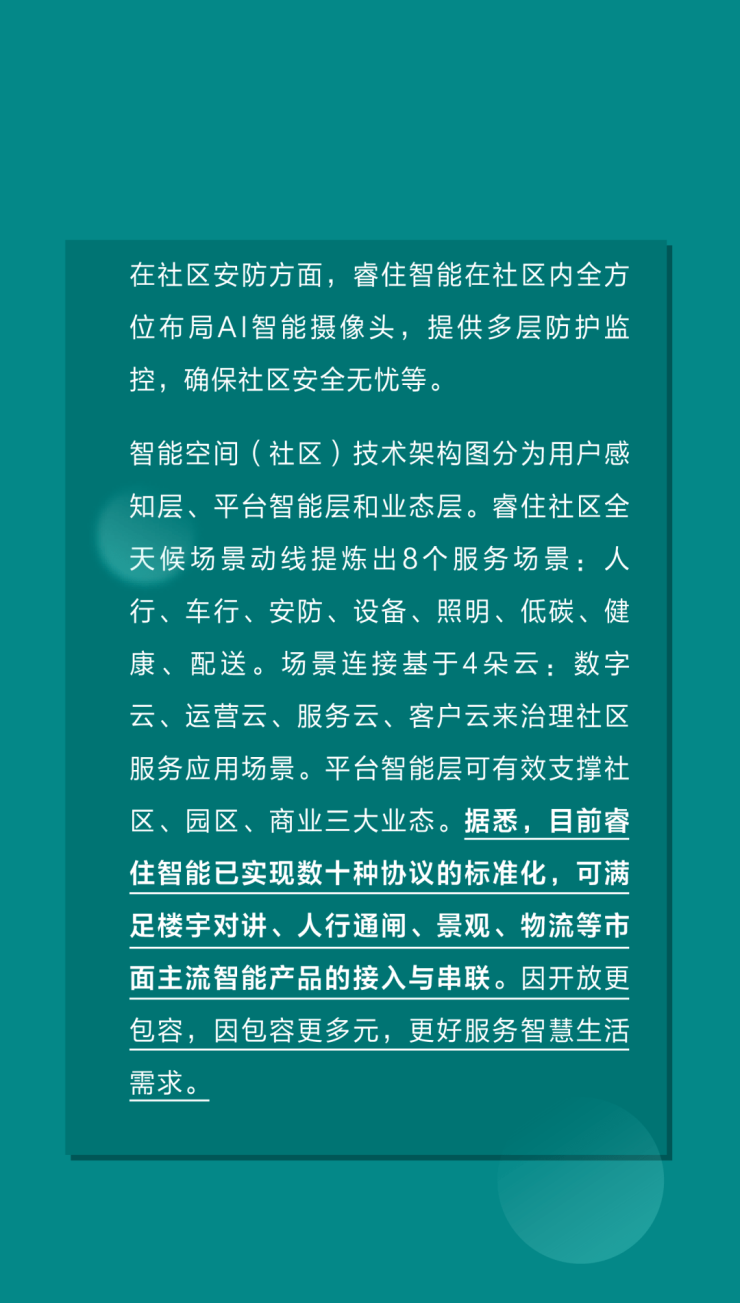 在社区安防方面，睿住智能在社区内全方位布局AI智能摄像头，提供多层防护监控，确保社区安全无忧等。

智能空间（社区）技术架构图分为用户感知层、平台智能层和业态层。睿住社区全天候场景动线提炼出8个服务场景：人行、车行、安防、设备、照明、低碳、健康、配送。场景连接基于4朵云：数字云、运营云、服务云、客户云来治理社区服务应用场景。平台智能层可有效支撑社区、园区、商业三大业态。据悉，目前睿住智能已实现数十种协议的标准化，可满足楼宇对讲、人行通闸、景观、物流等市面主流智能产品的接入与串联。因开放更包容，因包容更多元，更好服务智慧生活需求。